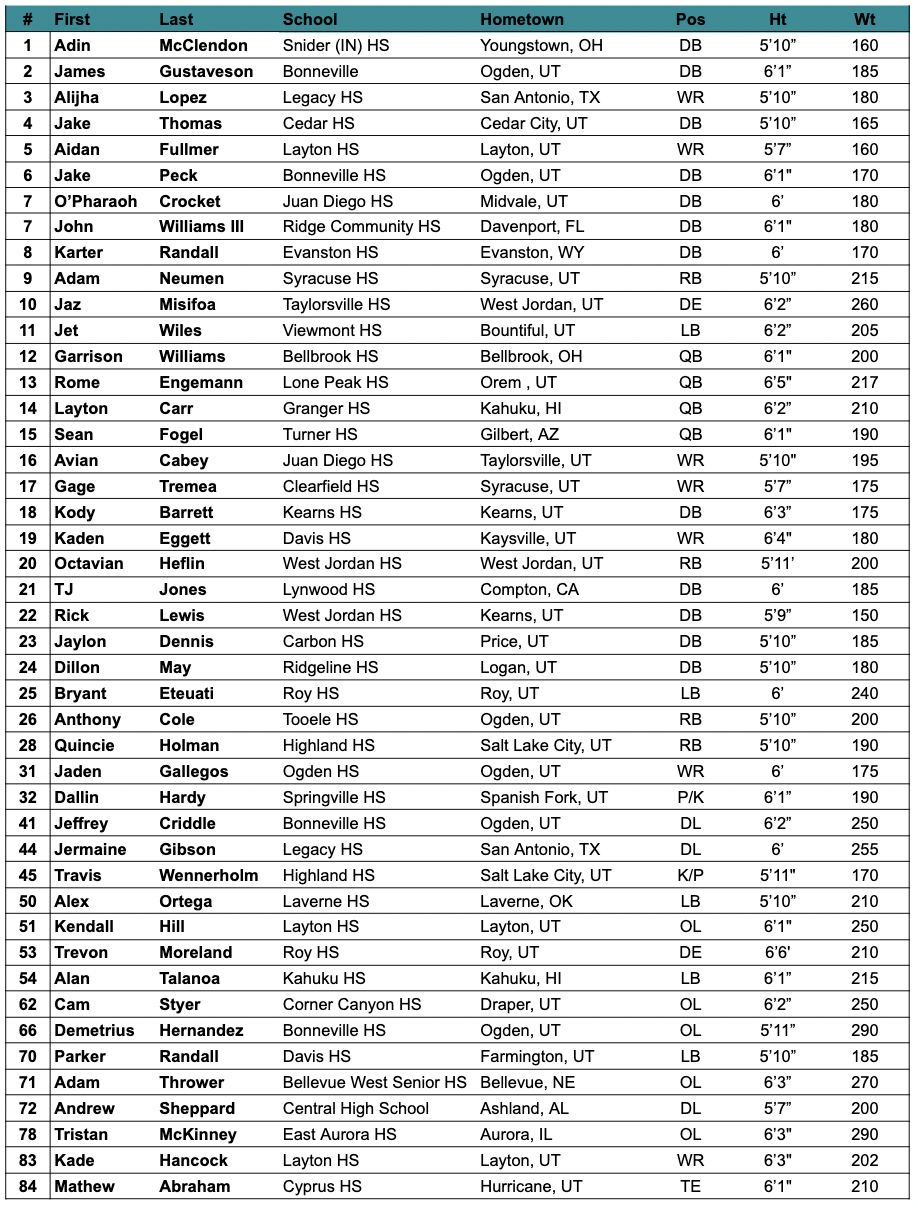 | # | First | Last | School | Hometown | Pos | Ht | Wt |
|---|---|---|---|---|---|---|---|
| 1 | Adin | McClendon | Snider (IN) HS | Youngstown, OH | DB | 5'10" | 160 |
| 2 | James | Gustaveson | Bonneville | Ogden, UT | DB | 6'1" | 185 |
| 3 | Alijha | Lopez | Legacy HS | San Antonio, TX | WR | 5'10" | 180 |
| 4 | Jake | Thomas | Cedar HS | Cedar City, UT | DB | 5'10" | 165 |
| 5 | Aidan | Fullmer | Layton HS | Layton, UT | WR | 5'7" | 160 |
| 6 | Jake | Peck | Bonneville HS | Ogden, UT | DB | 6'1" | 170 |
| 7 | O'Pharaoh | Crocket | Juan Diego HS | Midvale, UT | DB | 6' | 180 |
| 7 | John | Williams III | Ridge Community HS | Davenport, FL | DB | 6'1" | 180 |
| 8 | Karter | Randall | Evanston HS | Evanston, WY | DB | 6' | 170 |
| 9 | Adam | Neumen | Syracuse HS | Syracuse, UT | RB | 5'10" | 215 |
| 10 | Jaz | Misifoa | Taylorsville HS | West Jordan, UT | DE | 6'2" | 260 |
| 11 | Jet | Wiles | Viewmont HS | Bountiful, UT | LB | 6'2" | 205 |
| 12 | Garrison | Williams | Bellbrook HS | Bellbrook, OH | QB | 6'1" | 200 |
| 13 | Rome | Engemann | Lone Peak HS | Orem , UT | QB | 6'5" | 217 |
| 14 | Layton | Carr | Granger HS | Kahuku, HI | QB | 6'2" | 210 |
| 15 | Sean | Fogel | Turner HS | Gilbert, AZ | QB | 6'1" | 190 |
| 16 | Avian | Cabey | Juan Diego HS | Taylorsville, UT | WR | 5'10" | 195 |
| 17 | Gage | Tremea | Clearfield HS | Syracuse, UT | WR | 5'7" | 175 |
| 18 | Kody | Barrett | Kearns HS | Kearns, UT | DB | 6'3" | 175 |
| 19 | Kaden | Eggett | Davis HS | Kaysville, UT | WR | 6'4" | 180 |
| 20 | Octavian | Heflin | West Jordan HS | West Jordan, UT | RB | 5'11' | 200 |
| 21 | TJ | Jones | Lynwood HS | Compton, CA | DB | 6' | 185 |
| 22 | Rick | Lewis | West Jordan HS | Kearns, UT | DB | 5'9" | 150 |
| 23 | Jaylon | Dennis | Carbon HS | Price, UT | DB | 5'10" | 185 |
| 24 | Dillon | May | Ridgeline HS | Logan, UT | DB | 5'10" | 180 |
| 25 | Bryant | Eteuati | Roy HS | Roy, UT | LB | 6' | 240 |
| 26 | Anthony | Cole | Tooele HS | Ogden, UT | RB | 5'10" | 200 |
| 28 | Quincie | Holman | Highland HS | Salt Lake City, UT | RB | 5'10" | 190 |
| 31 | Jaden | Gallegos | Ogden HS | Ogden, UT | WR | 6' | 175 |
| 32 | Dallin | Hardy | Springville HS | Spanish Fork, UT | P/K | 6'1" | 190 |
| 41 | Jeffrey | Criddle | Bonneville HS | Ogden, UT | DL | 6'2" | 250 |
| 44 | Jermaine | Gibson | Legacy HS | San Antonio, TX | DL | 6' | 255 |
| 45 | Travis | Wennerholm | Highland HS | Salt Lake City, UT | K/P | 5'11" | 170 |
| 50 | Alex | Ortega | Laverne HS | Laverne, OK | LB | 5'10" | 210 |
| 51 | Kendall | Hill | Layton HS | Layton, UT | OL | 6'1" | 250 |
| 53 | Trevon | Moreland | Roy HS | Roy, UT | DE | 6'6' | 210 |
| 54 | Alan | Talanoa | Kahuku HS | Kahuku, HI | LB | 6'1" | 215 |
| 62 | Cam | Styer | Corner Canyon HS | Draper, UT | OL | 6'2" | 250 |
| 66 | Demetrius | Hernandez | Bonneville HS | Ogden, UT | OL | 5'11" | 290 |
| 70 | Parker | Randall | Davis HS | Farmington, UT | LB | 5'10" | 185 |
| 71 | Adam | Thrower | Bellevue West Senior HS | Bellevue, NE | OL | 6'3" | 270 |
| 72 | Andrew | Sheppard | Central High School | Ashland, AL | DL | 5'7" | 200 |
| 78 | Tristan | McKinney | East Aurora HS | Aurora, IL | OL | 6'3" | 290 |
| 83 | Kade | Hancock | Layton HS | Layton, UT | WR | 6'3" | 202 |
| 84 | Mathew | Abraham | Cyprus HS | Hurricane, UT | TE | 6'1" | 210 |